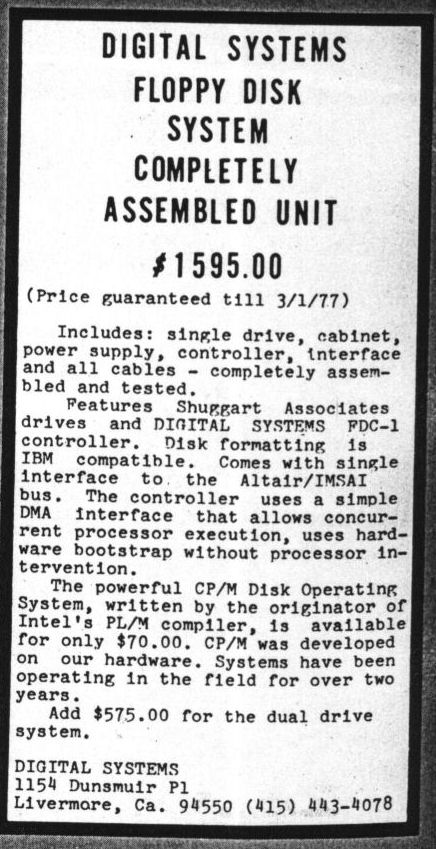 DIGITAL SYSTEMS
FLOPPY DISK
SYSTEM
COMPLETELY
ASSEMBLED UNIT

$1595.00

(Price guaranteed till 3/1/77)

Includes: single drive, cabinet, power supply, controller, interface and all cables - completely assembled and tested.

Features Shuggart Associates drives and DIGITAL SYSTEMS FDC-1 controller. Disk formatting is IBM compatible. Comes with single interface to the Altair/IMSAI bus. The controller uses a simple DMA interface that allows concurrent processor execution, uses hardware bootstrap without processor intervention.

The powerful CP/M Disk Operating System, written by the originator of Intel's PL/M compiler, is available for only $70.00. CP/M was developed on our hardware. Systems have been operating in the field for over two years.

Add $575.00 for the dual drive system.

DIGITAL SYSTEMS
1154 Dunsmuir Pl
Livermore, Ca. 94550 (415) 443-4078